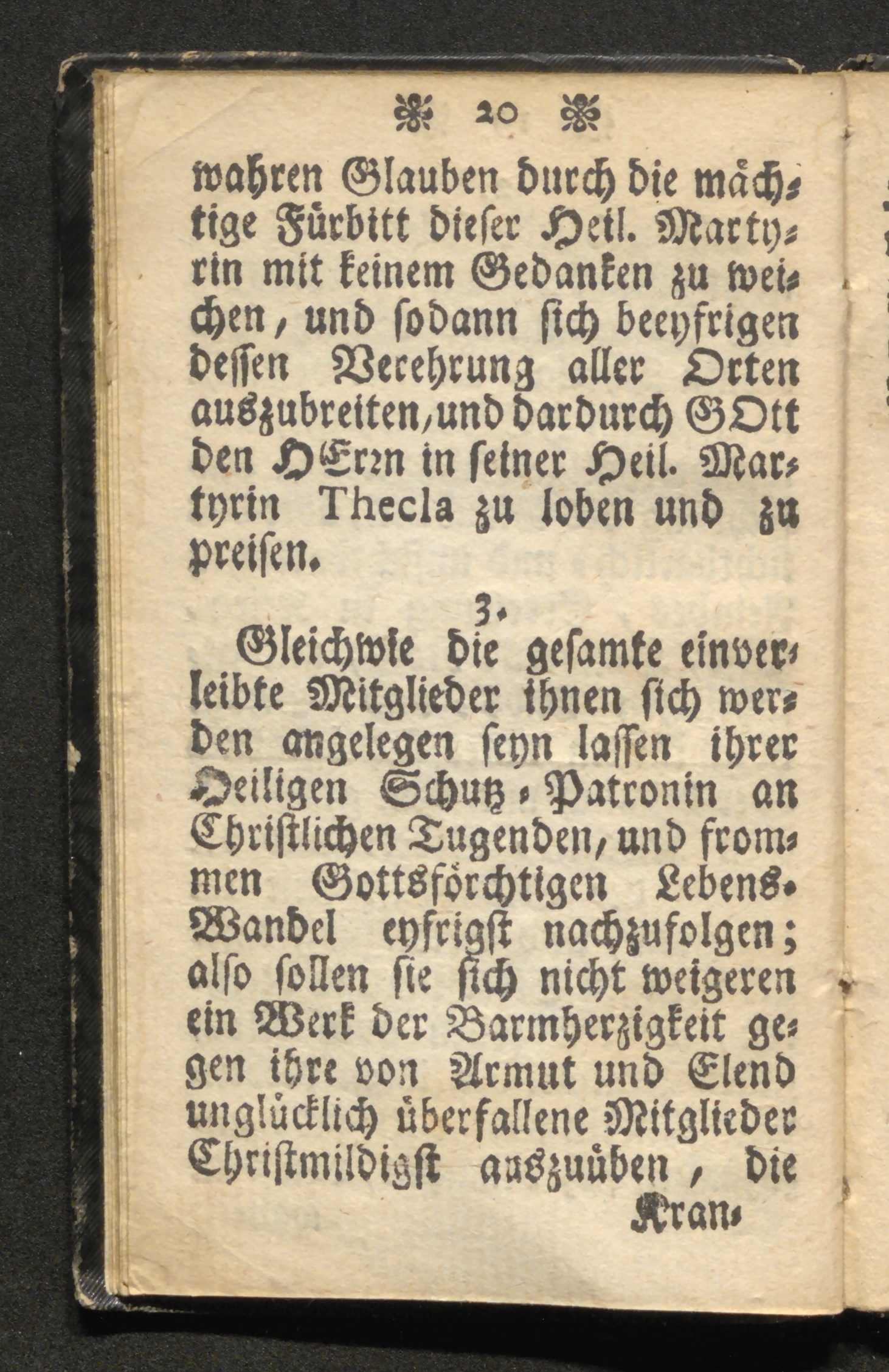 20

wahren Glauben durch die mächtige Fürbitt dieser Heil. Martyrin mit keinem Gedanken zu weichen, und sodann sich beeyfrigen dessen Verehrung aller Orten auszubreiten, und dardurch GOtt den HErrn in seiner Heil. Martyrin Thecla zu loben und zu preisen.

3.

Gleichwie die gesamte einverleibte Mitglieder ihnen sich werden angelegen seyn lassen ihrer Heiligen Schutz-Patronin an Christlichen Tugenden, und frommen Gottsförchtigen Lebens-Wandel eyfrigst nachzufolgen; also sollen sie sich nicht weigeren ein Werk der Barmherzigkeit gegen ihre von Armut und Elend unglücklich überfallene Mitglieder Christmildigst auszuüben, die

Kran-